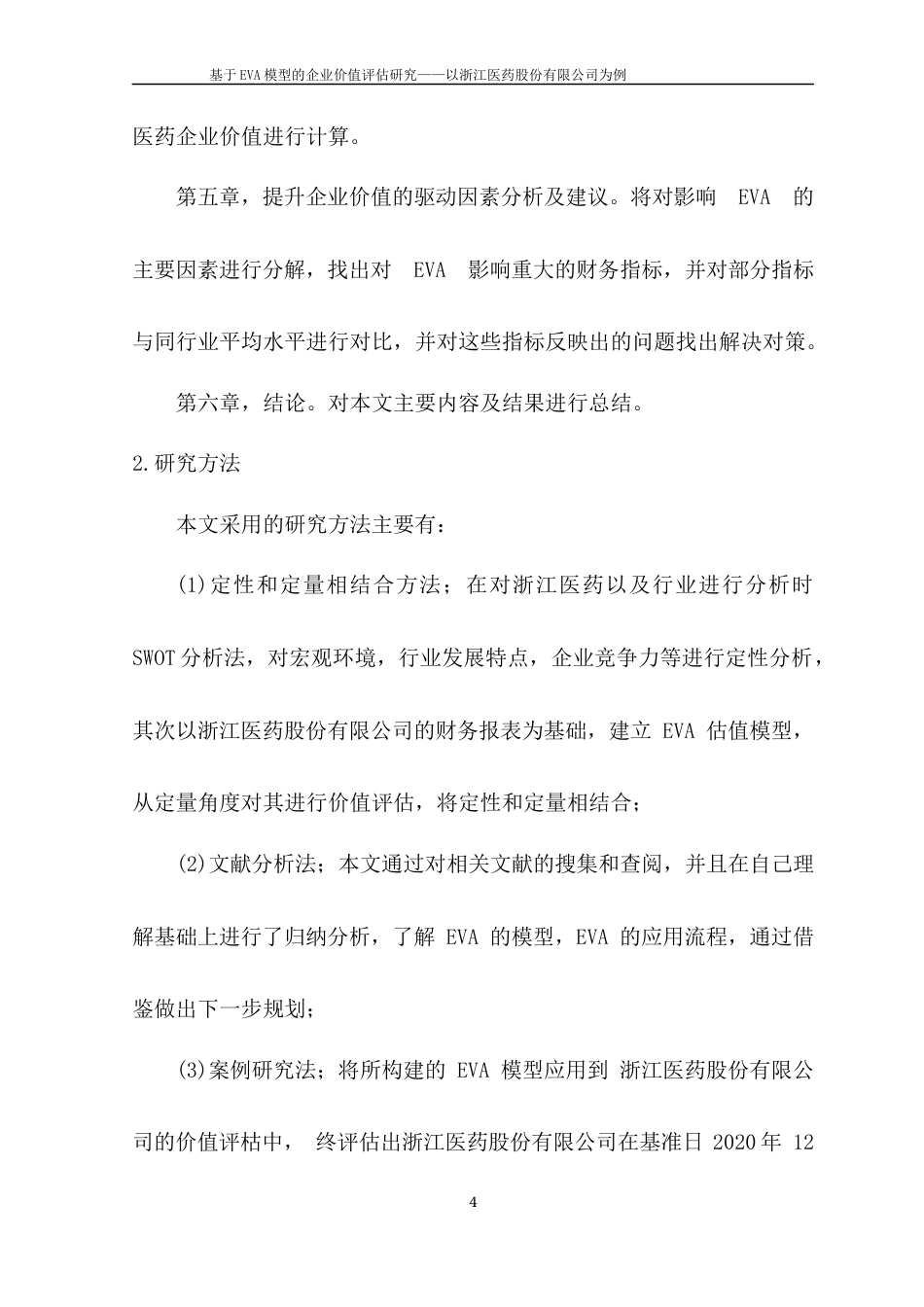 基于EVA模型的企业价值评估研究——以浙江医药股份有限公司为例

医药企业价值进行计算。

第五章，提升企业价值的驱动因素分析及建议。将对影响 EVA 的主要因素进行分解，找出对 EVA 影响重大的财务指标，并对部分指标与同行业平均水平进行对比，并对这些指标反映出的问题找出解决对策。

第六章，结论。对本文主要内容及结果进行总结。

2.研究方法

本文采用的研究方法主要有：

(1)定性和定量相结合方法；在对浙江医药以及行业进行分析时SWOT分析法，对宏观环境，行业发展特点，企业竞争力等进行定性分析，其次以浙江医药股份有限公司的财务报表为基础，建立 EVA 估值模型，从定量角度对其进行价值评估，将定性和定量相结合；

(2)文献分析法；本文通过对相关文献的搜集和查阅，并且在自己理解基础上进行了归纳分析，了解 EVA 的模型，EVA 的应用流程，通过借鉴做出下一步规划；

(3)案例研究法；将所构建的 EVA 模型应用到 浙江医药股份有限公司的价值评枯中， 终评估出浙江医药股份有限公司在基准日 2020年 12

4